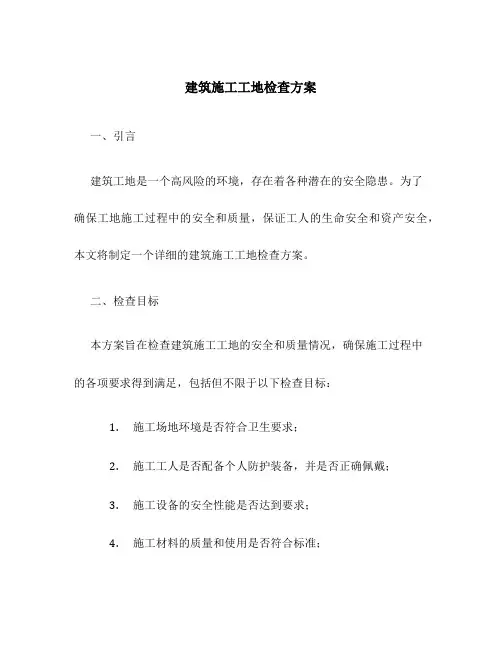 建筑施工工地检查方案

一、引言

建筑工地是一个高风险的环境，存在着各种潜在的安全隐患。为了确保工地施工过程中的安全和质量，保证工人的生命安全和资产安全，本文将制定一个详细的建筑施工工地检查方案。

二、检查目标

本方案旨在检查建筑施工工地的安全和质量情况，确保施工过程中的各项要求得到满足，包括但不限于以下检查目标：

1. 施工场地环境是否符合卫生要求；

2. 施工工人是否配备个人防护装备，并是否正确佩戴；

3. 施工设备的安全性能是否达到要求；

4. 施工材料的质量和使用是否符合标准；